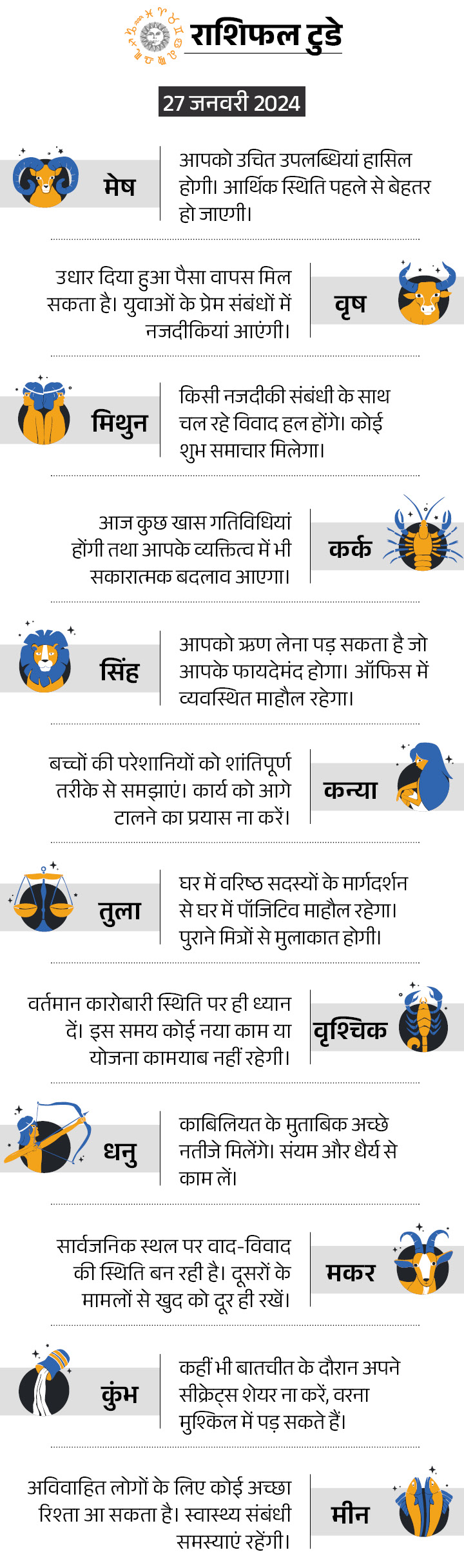 राशिफल टुडे

27 जनवरी 2024

मेष

आपको उचित उपलब्धियां हासिल होगी। आर्थिक स्थिति पहले से बेहतर हो जाएगी।

उधार दिया हुआ पैसा वापस मिल सकता है। युवाओं के प्रेम संबंधों में नजदीकियां आएंगी।

वृष

मिथुन

किसी नजदीकी संबंधी के साथ चल रहे विवाद हल होंगे। कोई शुभ समाचार मिलेगा।

आज कुछ खास गतिविधियां होंगी तथा आपके व्यक्तित्व में भी सकारात्मक बदलाव आएगा।

कर्क

सिंह

आपको ऋण लेना पड़ सकता है जो आपके फायदेमंद होगा। ऑफिस में व्यवस्थित माहौल रहेगा।

बच्चों की परेशानियों को शांतिपूर्ण तरीके से समझाएं। कार्य को आगे टालने का प्रयास ना करें।

कन्या

तुला

घर में वरिष्ठ सदस्यों के मार्गदर्शन से घर में पॉजिटिव माहौल रहेगा। पुराने मित्रों से मुलाकात होगी।

वर्तमान कारोबारी स्थिति पर ही ध्यान दें। इस समय कोई नया काम या योजना कामयाब नहीं रहेगी।

वृश्चिक

धनु

काबिलियत के मुताबिक अच्छे नतीजे मिलेंगे। संयम और धैर्य से काम लें।

सार्वजनिक स्थल पर वाद-विवाद की स्थिति बन रही है। दूसरों के मामलों से खुद को दूर ही रखें।

मकर

कुंभ

कहीं भी बातचीत के दौरान अपने सीक्रेट्स शेयर ना करें, वरना मुश्किल में पड़ सकते हैं।

अविवाहित लोगों के लिए कोई अच्छा रिश्ता आ सकता है। स्वास्थ्य संबंधी समस्याएं रहेंगी।

मीन